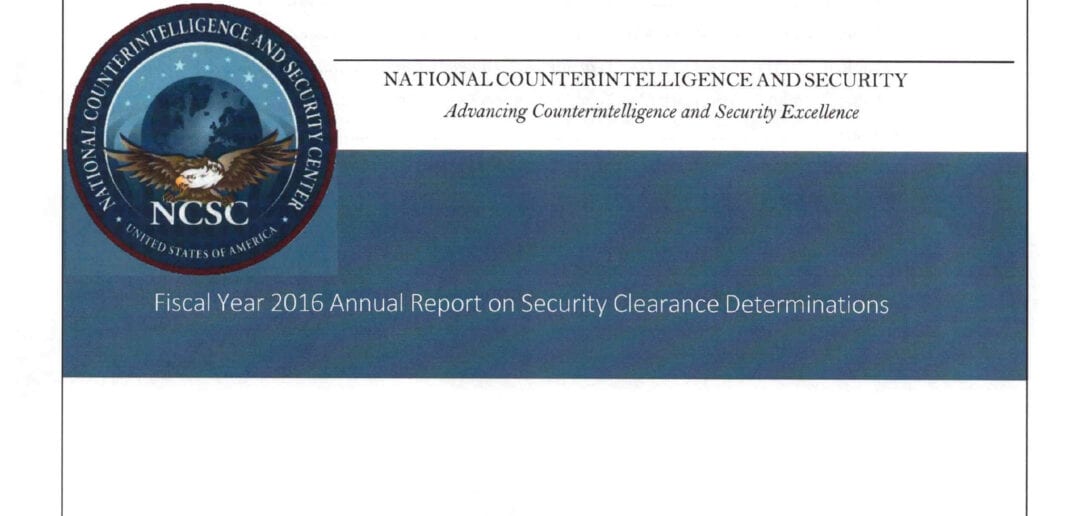 NATIONAL COUNTERINTELLIGENCE AND SECURITY CENTER
NCSC
UNITED STATES OF AMERICA

NATIONAL COUNTERINTELLIGENCE AND SECURITY
Advancing Counterintelligence and Security Excellence

Fiscal Year 2016 Annual Report on Security Clearance Determinations